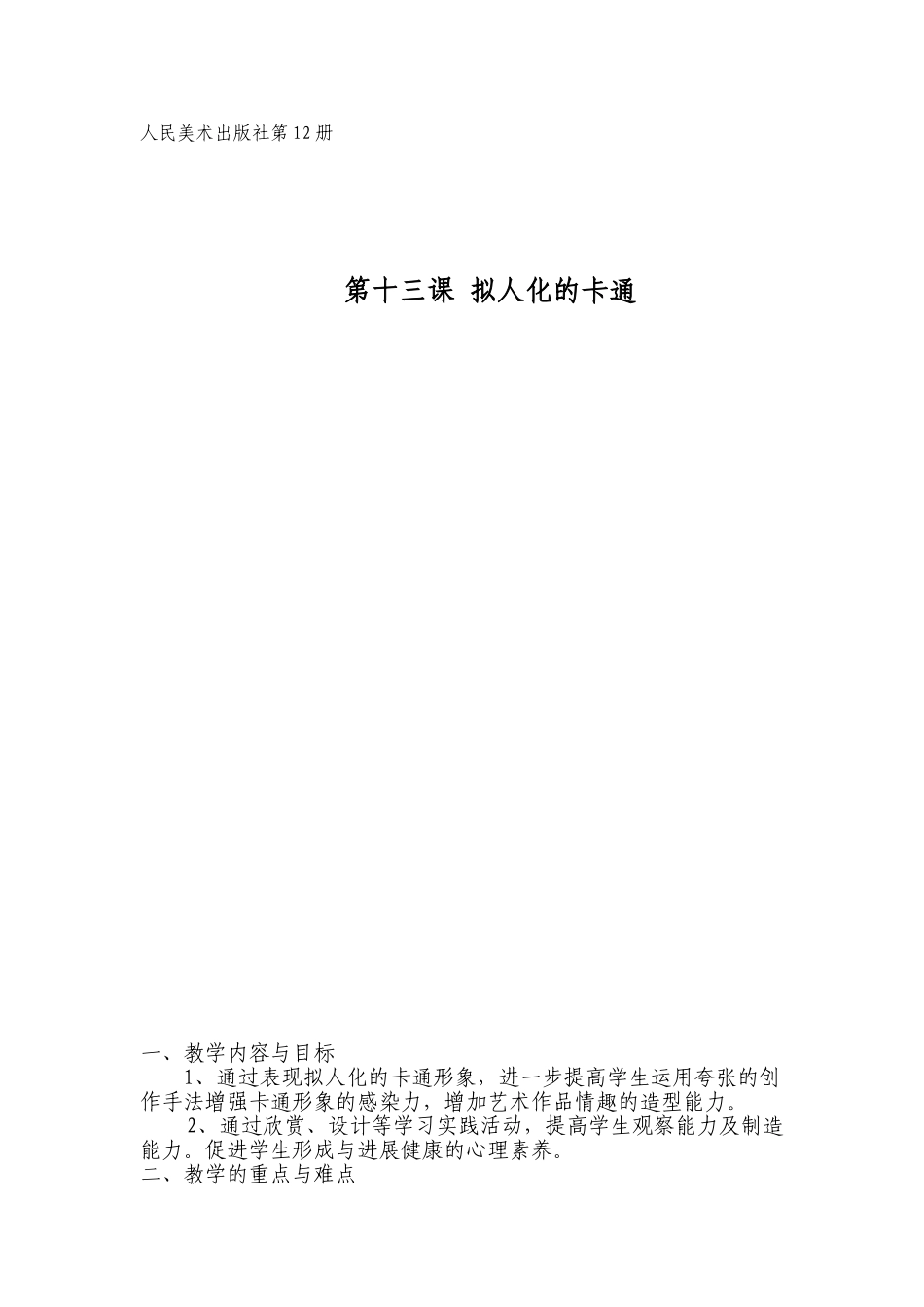 人民美术出版社第12册

第十三课 拟人化的卡通

一、教学内容与目标

1、通过表现拟人化的卡通形象，进一步提高学生运用夸张的创作手法增强卡通形象的感染力，增加艺术作品情趣的造型能力。

2、通过欣赏、设计等学习实践活动，提高学生观察能力及制造能力。促进学生形成与进展健康的心理素养。

二、教学的重点与难点